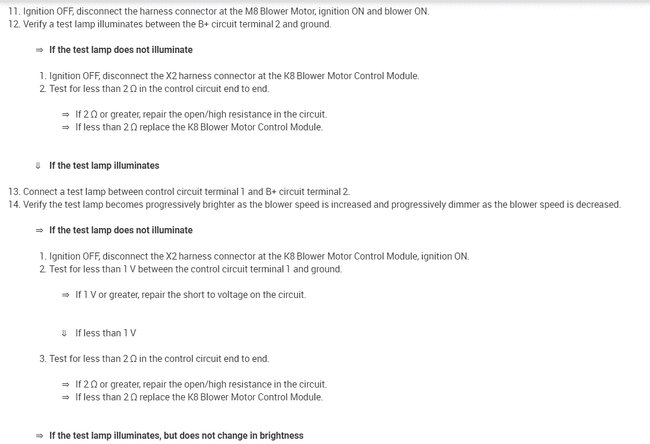 11. Ignition OFF, disconnect the harness connector at the M8 Blower Motor, ignition ON and blower ON.
12. Verify a test lamp illuminates between the B+ circuit terminal 2 and ground.

⇒ If the test lamp does not illuminate

1. Ignition OFF, disconnect the X2 harness connector at the K8 Blower Motor Control Module.
2. Test for less than 2 Ω in the control circuit end to end.

⇒ If 2 Ω or greater, repair the open/high resistance in the circuit.
⇒ If less than 2 Ω replace the K8 Blower Motor Control Module.

⇓ If the test lamp illuminates

13. Connect a test lamp between control circuit terminal 1 and B+ circuit terminal 2.
14. Verify the test lamp becomes progressively brighter as the blower speed is increased and progressively dimmer as the blower speed is decreased.

⇒ If the test lamp does not illuminate

1. Ignition OFF, disconnect the X2 harness connector at the K8 Blower Motor Control Module, ignition ON.
2. Test for less than 1 V between the control circuit terminal 1 and ground.

⇒ If 1 V or greater, repair the short to voltage on the circuit.

⇓ If less than 1 V

3. Test for less than 2 Ω in the control circuit end to end.

⇒ If 2 Ω or greater, repair the open/high resistance in the circuit.
⇒ If less than 2 Ω replace the K8 Blower Motor Control Module.

⇒ If the test lamp illuminates, but does not change in brightness